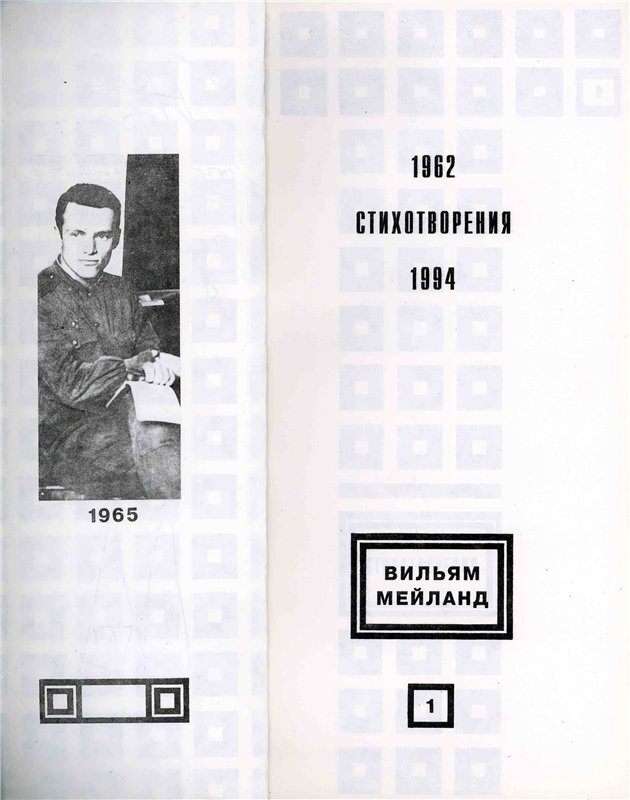 1965

1962

СТИХОТВОРЕНИЯ

1994

ВИЛЬЯМ
МЕЙЛАНД

1